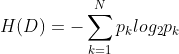 $H(D) = -\sum_{k=1}^{N} p_k log_2 p_k$